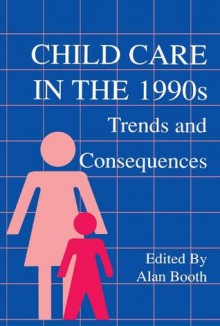 CHILD CARE IN THE 1990s

Trends and Consequences

Edited By
Alan Booth